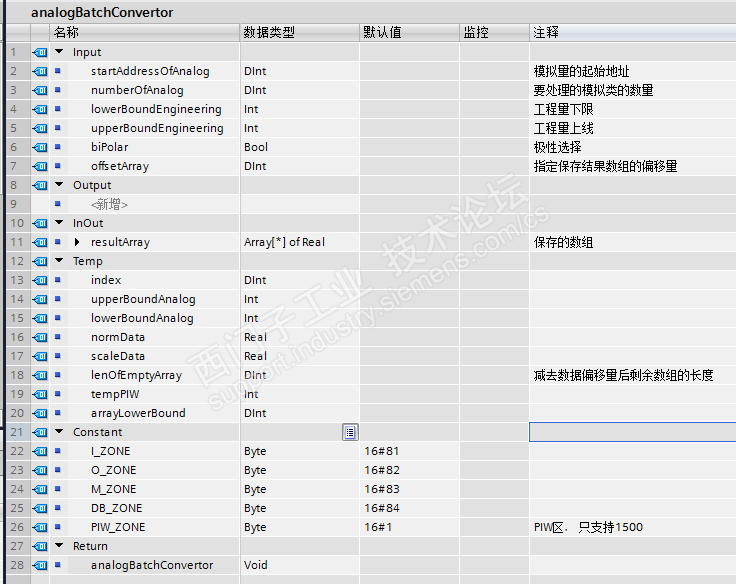 analogBatchConvertor

| | 名称 | 数据类型 | 默认值 | 监控 | 注释 |
|---|---|---|---|---|---|
| 1 | Input | | | | |
| 2 | startAddressOfAnalog | DInt | | | 模拟量的起始地址 |
| 3 | numberOfAnalog | DInt | | | 要处理的模拟类的数量 |
| 4 | lowerBoundEngineering | Int | | | 工程量下限 |
| 5 | upperBoundEngineering | Int | | | 工程量上线 |
| 6 | biPolar | Bool | | | 极性选择 |
| 7 | offsetArray | DInt | | | 指定保存结果数组的偏移量 |
| 8 | Output | | | | |
| 9 | <新增> | | | | |
| 10 | InOut | | | | |
| 11 | resultArray | Array[*] of Real | | | 保存的数组 |
| 12 | Temp | | | | |
| 13 | index | DInt | | | |
| 14 | upperBoundAnalog | Int | | | |
| 15 | lowerBoundAnalog | Int | | | |
| 16 | normData | Real | | | |
| 17 | scaleData | Real | | | |
| 18 | lenOfEmptyArray | DInt | | | 减去数据偏移量后剩余数组的长度 |
| 19 | tempPIW | Int | | | |
| 20 | arrayLowerBound | DInt | | | |
| 21 | Constant | | | | |
| 22 | I_ZONE | Byte | 16#81 | | |
| 23 | O_ZONE | Byte | 16#82 | | |
| 24 | M_ZONE | Byte | 16#83 | | |
| 25 | DB_ZONE | Byte | 16#84 | | |
| 26 | PIW_ZONE | Byte | 16#1 | | PIW区． 只支持1500 |
| 27 | Return | | | | |
| 28 | analogBatchConvertor | Void | | | |

西门子工业 技术论坛 support.industry.siemens.com/cs